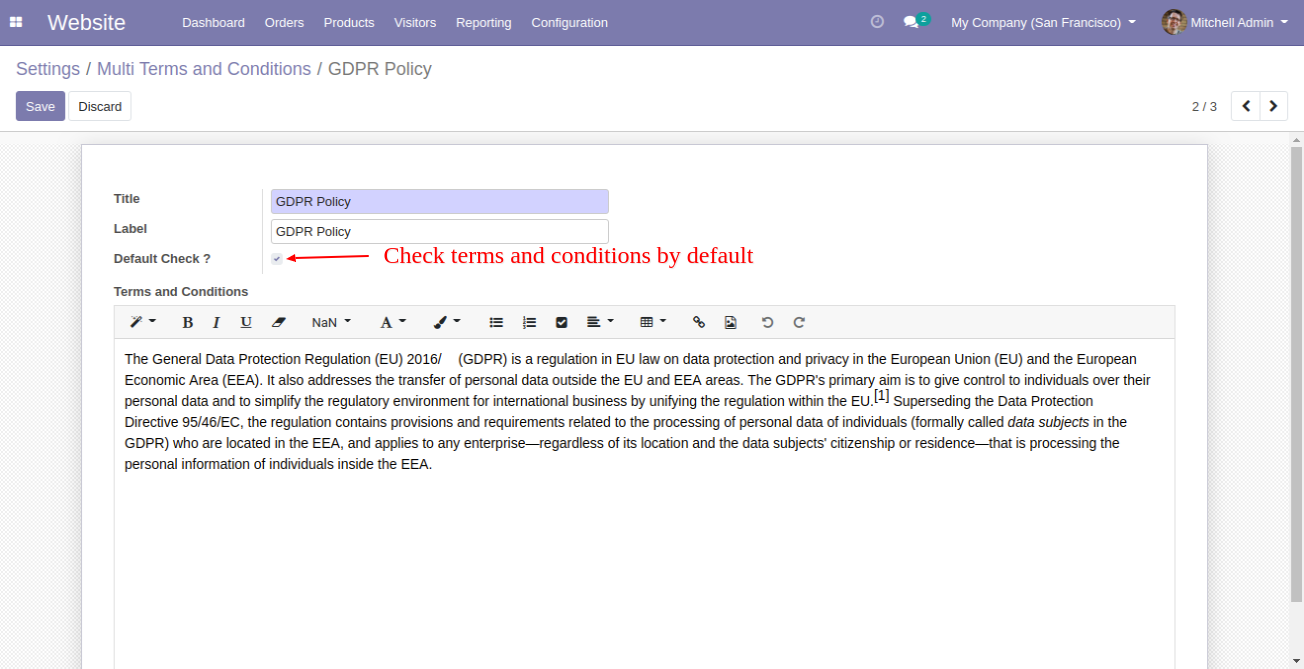 Website Dashboard Orders Products Visitors Reporting Configuration 2 My Company (San Francisco) Mitchell Admin

Settings / Multi Terms and Conditions / GDPR Policy

Save Discard 2 / 3

Title GDPR Policy
Label GDPR Policy
Default Check ? Check terms and conditions by default

Terms and Conditions

B I U NaN A

The General Data Protection Regulation (EU) 2016/ (GDPR) is a regulation in EU law on data protection and privacy in the European Union (EU) and the European Economic Area (EEA). It also addresses the transfer of personal data outside the EU and EEA areas. The GDPR's primary aim is to give control to individuals over their personal data and to simplify the regulatory environment for international business by unifying the regulation within the EU.[1] Superseding the Data Protection Directive 95/46/EC, the regulation contains provisions and requirements related to the processing of personal data of individuals (formally called data subjects in the GDPR) who are located in the EEA, and applies to any enterprise—regardless of its location and the data subjects' citizenship or residence—that is processing the personal information of individuals inside the EEA.